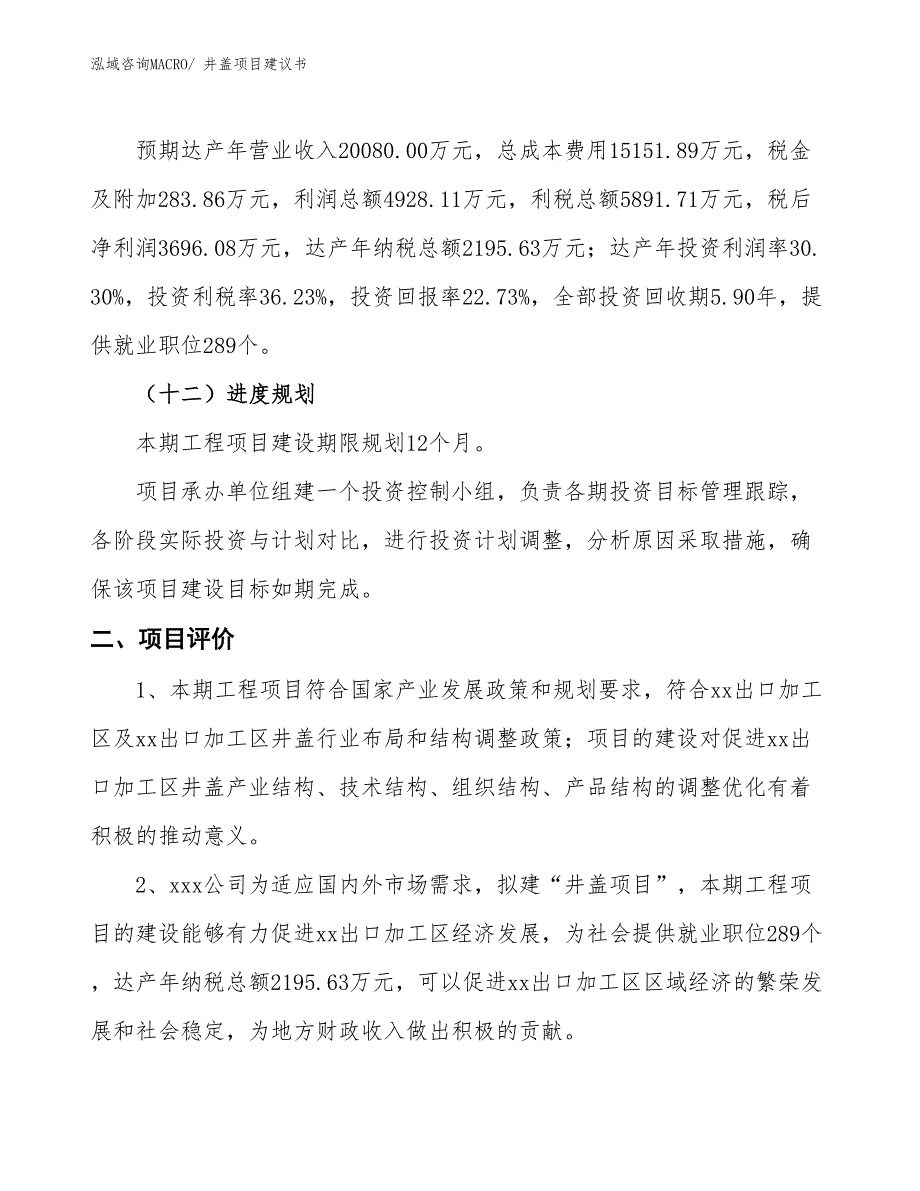 泓域咨询MACRO/ 井盖项目建议书

预期达产年营业收入20080.00万元，总成本费用15151.89万元，税金及附加283.86万元，利润总额4928.11万元，利税总额5891.71万元，税后净利润3696.08万元，达产年纳税总额2195.63万元；达产年投资利润率30.30%，投资利税率36.23%，投资回报率22.73%，全部投资回收期5.90年，提供就业职位289个。

（十二）进度规划

本期工程项目建设期限规划12个月。

项目承办单位组建一个投资控制小组，负责各期投资目标管理跟踪，各阶段实际投资与计划对比，进行投资计划调整，分析原因采取措施，确保该项目建设目标如期完成。

二、项目评价

1、本期工程项目符合国家产业发展政策和规划要求，符合xx出口加工区及xx出口加工区井盖行业布局和结构调整政策；项目的建设对促进xx出口加工区井盖产业结构、技术结构、组织结构、产品结构的调整优化有着积极的推动意义。

2、xxx公司为适应国内外市场需求，拟建“井盖项目”，本期工程项目的建设能够有力促进xx出口加工区经济发展，为社会提供就业职位289个，达产年纳税总额2195.63万元，可以促进xx出口加工区区域经济的繁荣发展和社会稳定，为地方财政收入做出积极的贡献。